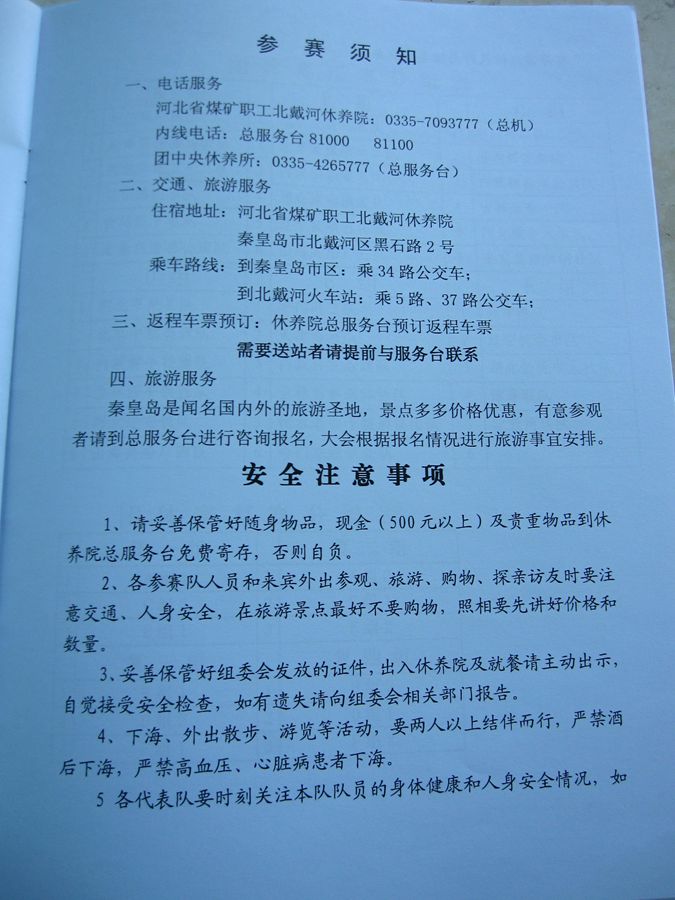 参赛须知

一、电话服务

河北省煤矿职工北戴河休养院：0335-7093777（总机）

内线电话：总服务台81000 81100

团中央休养所：0335-4265777（总服务台）

二、交通、旅游服务

住宿地址：河北省煤矿职工北戴河休养院

秦皇岛市北戴河区黑石路2号

乘车路线：到秦皇岛市区：乘34路公交车；

到北戴河火车站：乘5路、37路公交车；

三、返程车票预订：休养院总服务台预订返程车票

需要送站者请提前与服务台联系

四、旅游服务

秦皇岛是闻名国内外的旅游圣地，景点多多价格优惠，有意参观者请到总服务台进行咨询报名，大会根据报名情况进行旅游事宜安排。

安全注意事项

1、请妥善保管好随身物品，现金（500元以上）及贵重物品到休养院总服务台免费寄存，否则自负。

2、各参赛队人员和来宾外出参观、旅游、购物、探亲访友时要注意交通、人身安全，在旅游景点最好不要购物，照相要先讲好价格和数量。

3、妥善保管好组委会发放的证件，出入休养院及就餐请主动出示，自觉接受安全检查，如有遗失请向组委会相关部门报告。

4、下海、外出散步、游览等活动，要两人以上结伴而行，严禁酒后下海，严禁高血压、心脏病患者下海。

5 各代表队要时刻关注本队队员的身体健康和人身安全情况，如